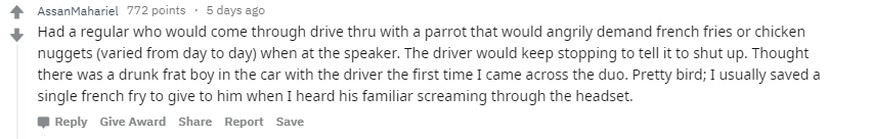 AssanMahariel 772 points · 5 days ago

Had a regular who would come through drive thru with a parrot that would angrily demand french fries or chicken nuggets (varied from day to day) when at the speaker. The driver would keep stopping to tell it to shut up. Thought there was a drunk frat boy in the car with the driver the first time I came across the duo. Pretty bird; I usually saved a single french fry to give to him when I heard his familiar screaming through the headset.

Reply Give Award Share Report Save